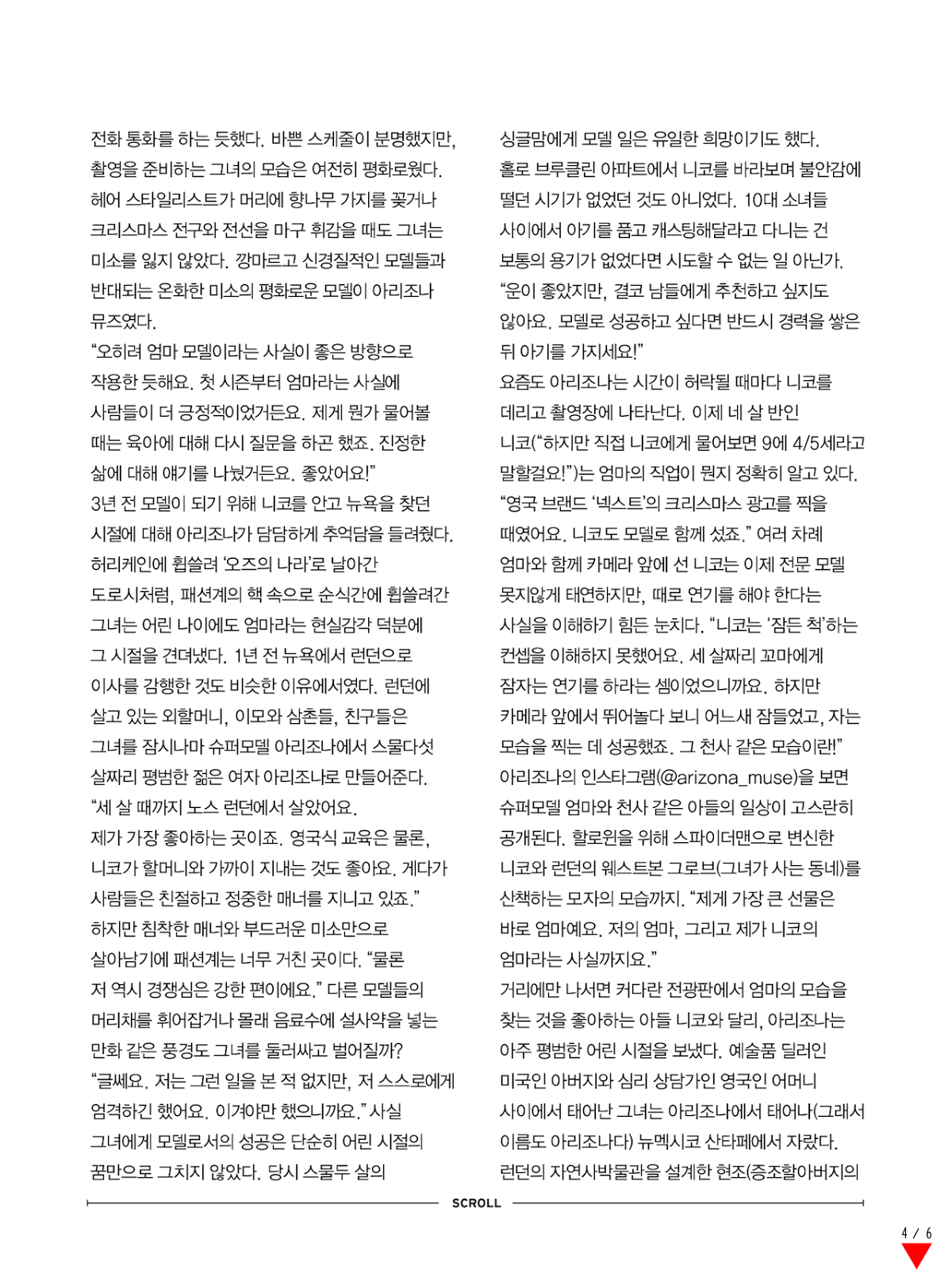 전화 통화를 하는 듯했다. 바쁜 스케줄이 분명했지만, 촬영을 준비하는 그녀의 모습은 여전히 평화로웠다. 헤어 스타일리스트가 머리에 향나무 가지를 꽂거나 크리스마스 전구와 전선을 마구 휘감을 때도 그녀는 미소를 잃지 않았다. 깡마르고 신경질적인 모델들과 반대되는 온화한 미소의 평화로운 모델이 아리조나 뮤즈였다.
“오히려 엄마 모델이라는 사실이 좋은 방향으로 작용한 듯해요. 첫 시즌부터 엄마라는 사실에 사람들이 더 긍정적이었거든요. 제게 뭔가 물어볼 때는 육아에 대해 다시 질문을 하곤 했죠. 진정한 삶에 대해 얘기를 나눴거든요. 좋았어요!”
3년 전 모델이 되기 위해 니코를 안고 뉴욕을 찾던 시절에 대해 아리조나가 담담하게 추억담을 들려줬다. 허리케인에 휩쓸려 ‘오즈의 나라’로 날아간 도로시처럼, 패션계의 핵 속으로 순식간에 휩쓸려간 그녀는 어린 나이에도 엄마라는 현실감각 덕분에 그 시절을 견뎌냈다. 1년 전 뉴욕에서 런던으로 이사를 감행한 것도 비슷한 이유에서였다. 런던에 살고 있는 외할머니, 이모와 삼촌들, 친구들은 그녀를 잠시나마 슈퍼모델 아리조나에서 스물다섯 살짜리 평범한 젊은 여자 아리조나로 만들어준다.
“세 살 때까지 노스 런던에서 살았어요. 제가 가장 좋아하는 곳이죠. 영국식 교육은 물론, 니코가 할머니와 가까이 지내는 것도 좋아요. 게다가 사람들은 친절하고 정중한 매너를 지니고 있죠.”
하지만 침착한 매너와 부드러운 미소만으로 살아남기에 패션계는 너무 거친 곳이다. “물론 저 역시 경쟁심은 강한 편이에요.” 다른 모델들의 머리채를 휘어잡거나 몰래 음료수에 설사약을 넣는 만화 같은 풍경도 그녀를 둘러싸고 벌어질까?
“글쎄요. 저는 그런 일을 본 적 없지만, 저 스스로에게 엄격하긴 했어요. 이겨야만 했으니까요.” 사실 그녀에게 모델로서의 성공은 단순히 어린 시절의 꿈만으로 그치지 않았다. 당시 스물두 살의

싱글맘에게 모델 일은 유일한 희망이기도 했다. 홀로 브루클린 아파트에서 니코를 바라보며 불안감에 떨던 시기가 없었던 것도 아니었다. 10대 소녀들 사이에서 아기를 품고 캐스팅해달라고 다니는 건 보통의 용기가 없었다면 시도할 수 없는 일 아닌가.
“운이 좋았지만, 결코 남들에게 추천하고 싶지도 않아요. 모델로 성공하고 싶다면 반드시 경력을 쌓은 뒤 아기를 가지세요!”
요즘도 아리조나는 시간이 허락될 때마다 니코를 데리고 촬영장에 나타난다. 이제 네 살 반인 니코(“하지만 직접 니코에게 물어보면 9에 4/5세라고 말할걸요!”)는 엄마의 직업이 뭔지 정확히 알고 있다. “영국 브랜드 ‘넥스트’의 크리스마스 광고를 찍을 때였어요. 니코도 모델로 함께 섰죠.” 여러 차례 엄마와 함께 카메라 앞에 선 니코는 이제 전문 모델 못지않게 태연하지만, 때로 연기를 해야 한다는 사실을 이해하기 힘든 눈치다. “니코는 ‘잠든 척’하는 컨셉을 이해하지 못했어요. 세 살짜리 꼬마에게 잠자는 연기를 하라는 셈이었으니까요. 하지만 카메라 앞에서 뛰어놀다 보니 어느새 잠들었고, 자는 모습을 찍는 데 성공했죠. 그 천사 같은 모습이란!”
아리조나의 인스타그램(@arizona_muse)을 보면 슈퍼모델 엄마와 천사 같은 아들의 일상이 고스란히 공개된다. 할로윈을 위해 스파이더맨으로 변신한 니코와 런던의 웨스트본 그로브(그녀가 사는 동네)를 산책하는 모자의 모습까지. “제게 가장 큰 선물은 바로 엄마예요. 저의 엄마, 그리고 제가 니코의 엄마라는 사실까지요.”
거리에만 나서면 커다란 전광판에서 엄마의 모습을 찾는 것을 좋아하는 아들 니코와 달리, 아리조나는 아주 평범한 어린 시절을 보냈다. 예술품 딜러인 미국인 아버지와 심리 상담가인 영국인 어머니 사이에서 태어난 그녀는 아리조나에서 태어나(그래서 이름도 아리조나다) 뉴멕시코 산타페에서 자랐다. 런던의 자연사박물관을 설계한 현조(증조할아버지의

SCROLL

4 / 6